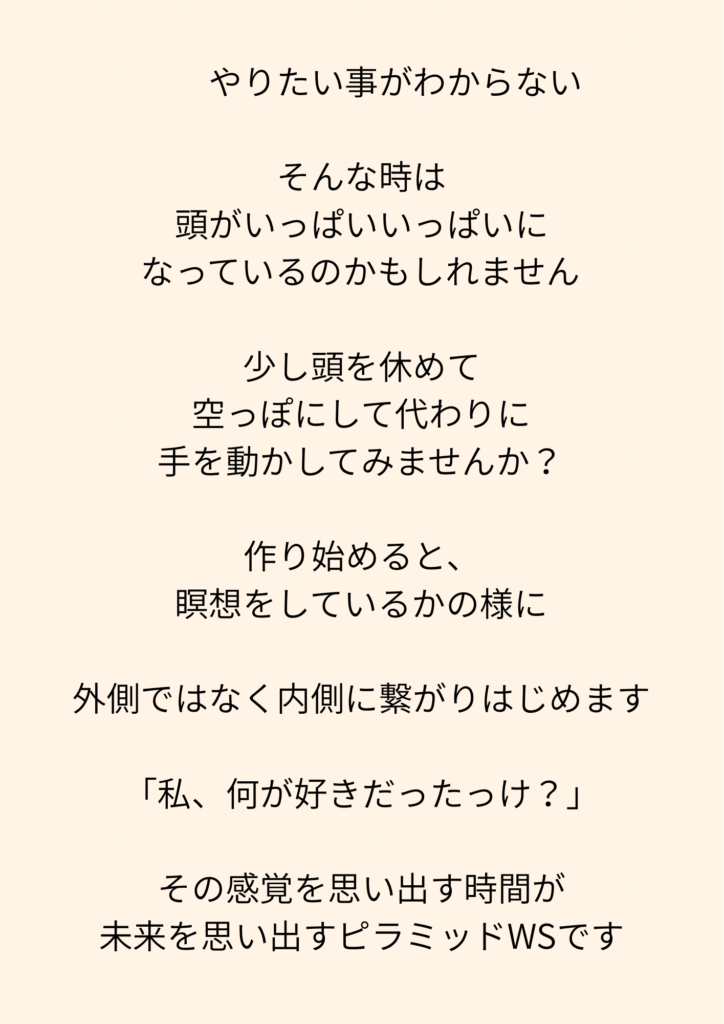 やりたい事がわからない

そんな時は
頭がいっぱいいっぱいに
なっているのかもしれません

少し頭を休めて
空っぽにして代わりに
手を動かしてみませんか？

作り始めると、
瞑想をしているかの様に

外側ではなく内側に繋がりはじめます

「私、何が好きだったっけ？」

その感覚を思い出す時間が
未来を思い出すピラミッドWSです